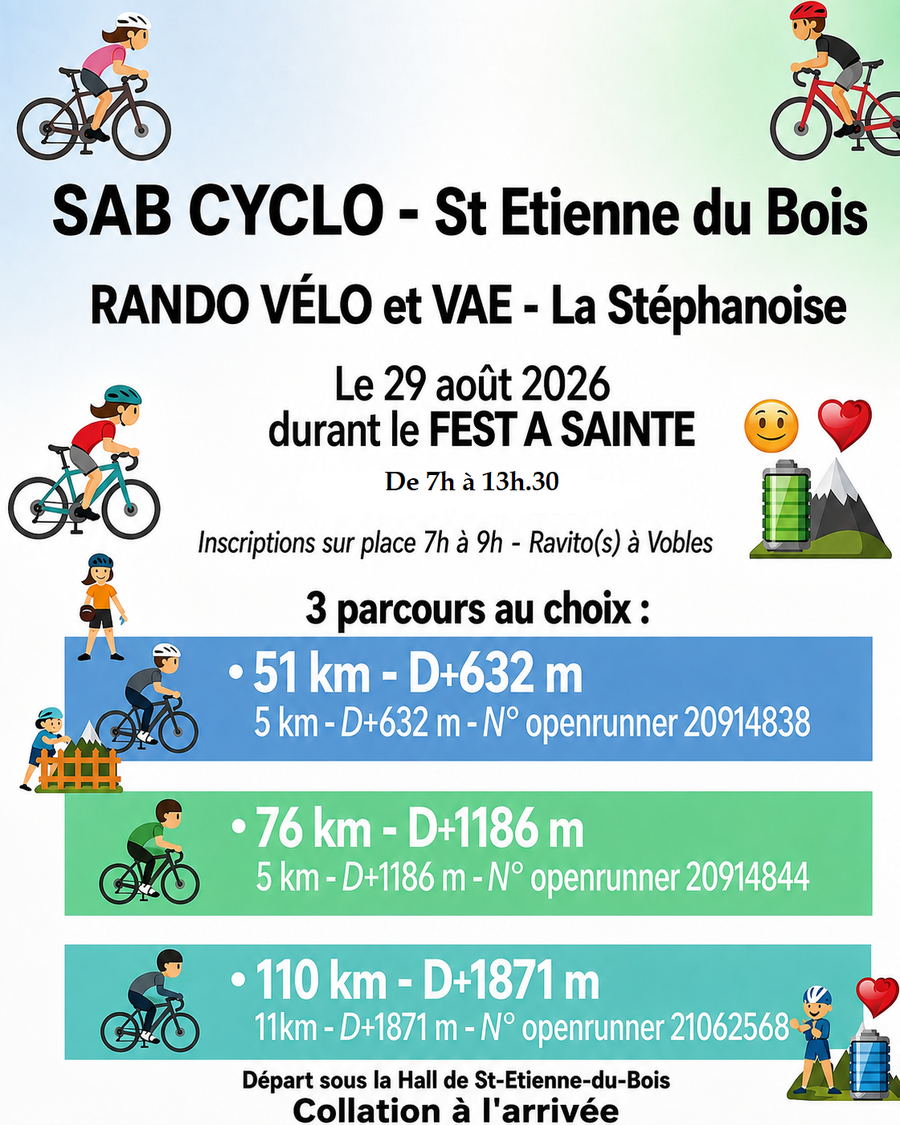 SAB CYCLO - St Etienne du Bois

RANDO VÉLO et VAE - La Stéphanoise

Le 29 août 2026
durant le FEST A SAINTE

De 7h à 13h.30

Inscriptions sur place 7h à 9h - Ravito(s) à Vobles

3 parcours au choix :

• 51 km - D+632 m
5 km - D+632 m - N° openrunner 20914838

• 76 km - D+1186 m
5 km - D+1186 m - N° openrunner 20914844

• 110 km - D+1871 m
11km - D+1871 m - N° openrunner 21062568

Départ sous la Hall de St-Etienne-du-Bois
Collation à l'arrivée